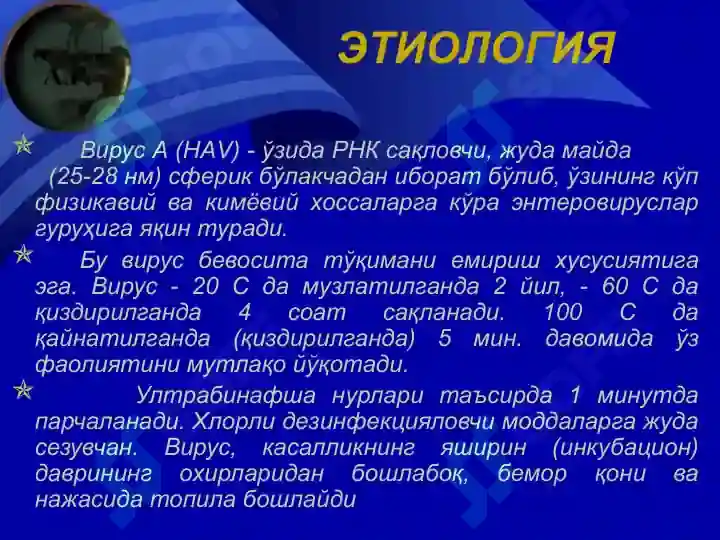 ЭТИОЛОГИЯ

Вирус А (HAV) - ўзида РНК сақловчи, жуда майда (25-28 нм) сферик бўлакчадан иборат бўлиб, ўзининг кўп физикавий ва кимёвий хоссаларга кўра энтеровируслар гуруҳига яқин туради.

Бу вирус бевосита тўқимани емириш хусусиятига эга. Вирус - 20 С да музлатилганда 2 йил, - 60 С да қиздирилганда 4 соат сақланади. 100 С да қайнатилганда (қиздирилганда) 5 мин. давомида ўз фаолиятини мутлақо йўқотади.

Ултрабинафша нурлари таъсирда 1 минутда парчаланади. Хлорли дезинфекцияловчи моддаларга жуда сезувчан. Вирус, касалликнинг яширин (инкубацион) даврининг охирларидан бошлабоқ, бемор қони ва нажасида топила бошлайди